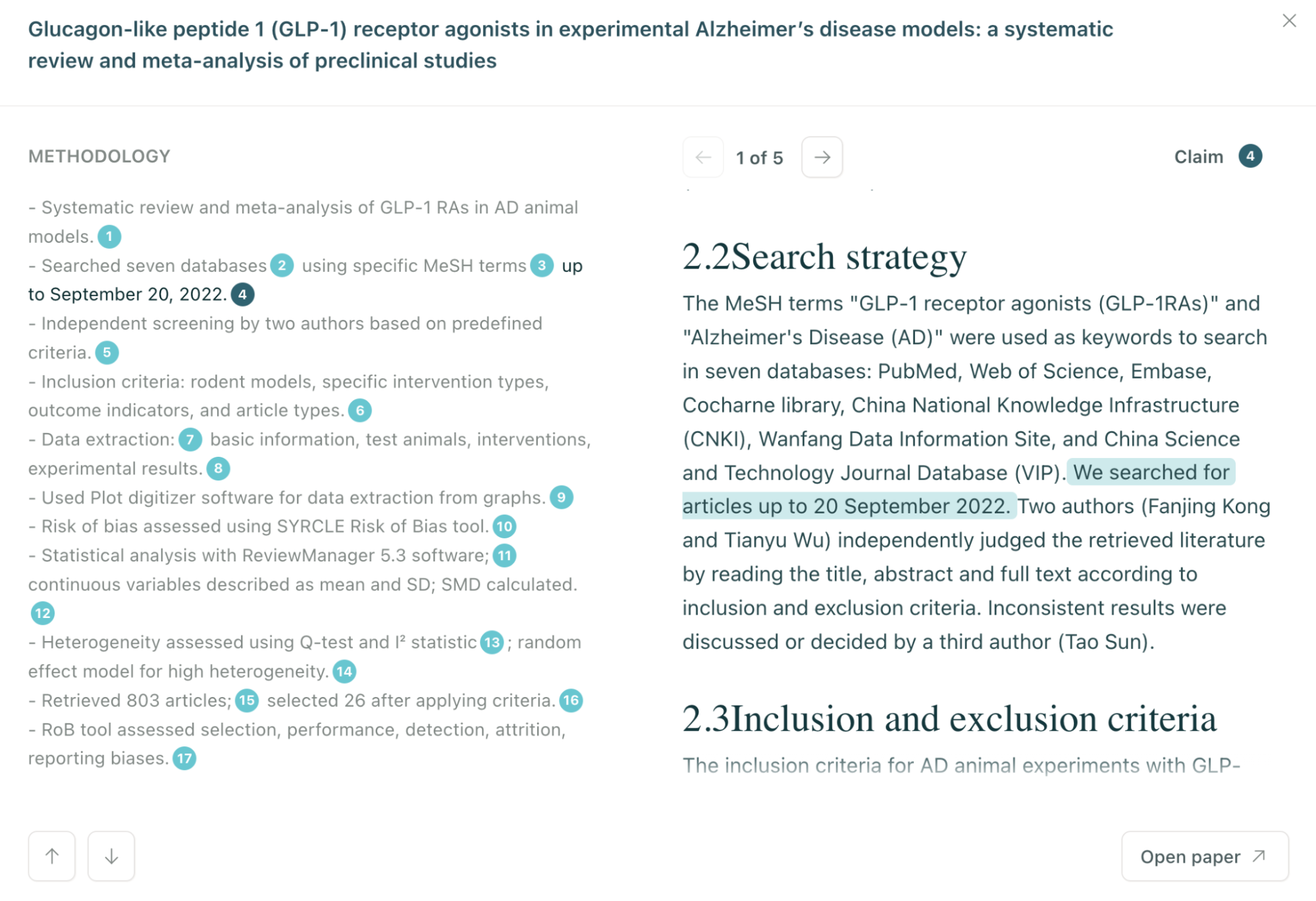 Glucagon-like peptide 1 (GLP-1) receptor agonists in experimental Alzheimer's disease models: a systematic review and meta-analysis of preclinical studies

METHODOLOGY

- Systematic review and meta-analysis of GLP-1 RAs in AD animal models. 1
- Searched seven databases 2 using specific MeSH terms 3 up to September 20, 2022. 4
- Independent screening by two authors based on predefined criteria. 5
- Inclusion criteria: rodent models, specific intervention types, outcome indicators, and article types. 6
- Data extraction: 7 basic information, test animals, interventions, experimental results. 8
- Used Plot digitizer software for data extraction from graphs. 9
- Risk of bias assessed using SYRCLE Risk of Bias tool. 10
- Statistical analysis with ReviewManager 5.3 software; 11 continuous variables described as mean and SD; SMD calculated. 12
- Heterogeneity assessed using Q-test and I² statistic 13 ; random effect model for high heterogeneity. 14
- Retrieved 803 articles; 15 selected 26 after applying criteria. 16
- RoB tool assessed selection, performance, detection, attrition, reporting biases. 17

1 of 5

Claim 4

2.2Search strategy

The MeSH terms "GLP-1 receptor agonists (GLP-1RAs)" and "Alzheimer's Disease (AD)" were used as keywords to search in seven databases: PubMed, Web of Science, Embase, Cocharne library, China National Knowledge Infrastructure (CNKI), Wanfang Data Information Site, and China Science and Technology Journal Database (VIP). We searched for articles up to 20 September 2022. Two authors (Fanjing Kong and Tianyu Wu) independently judged the retrieved literature by reading the title, abstract and full text according to inclusion and exclusion criteria. Inconsistent results were discussed or decided by a third author (Tao Sun).

2.3Inclusion and exclusion criteria

The inclusion criteria for AD animal experiments with GLP-

Open paper